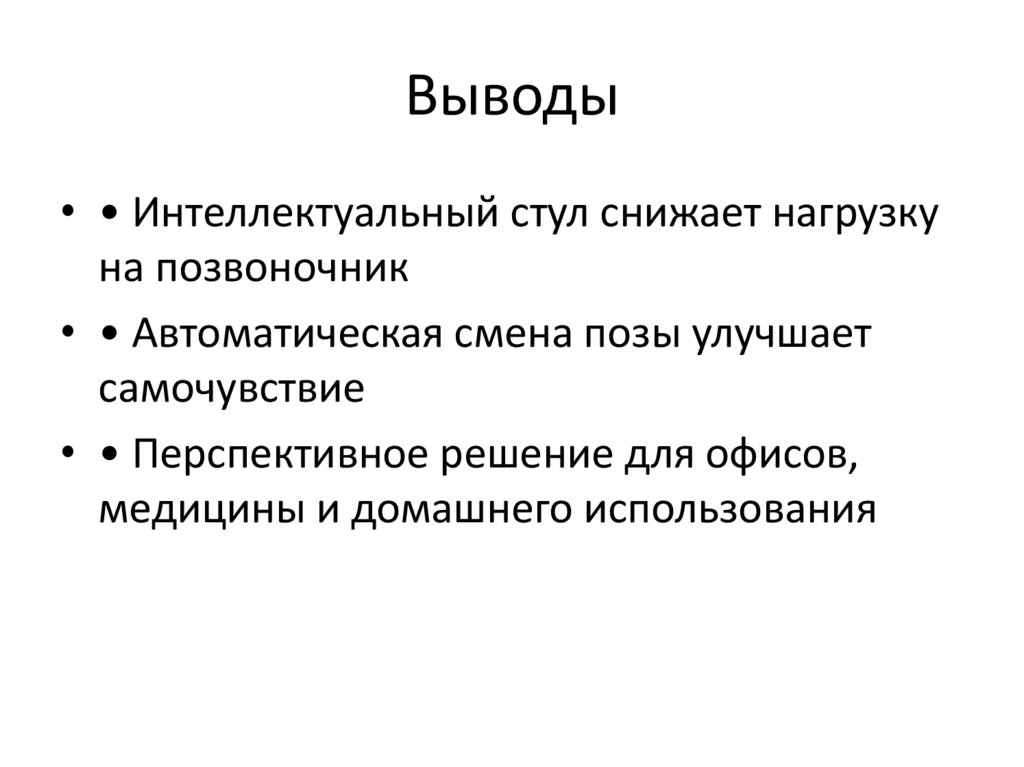 Выводы

• • Интеллектуальный стул снижает нагрузку на позвоночник
• • Автоматическая смена позы улучшает самочувствие
• • Перспективное решение для офисов, медицины и домашнего использования